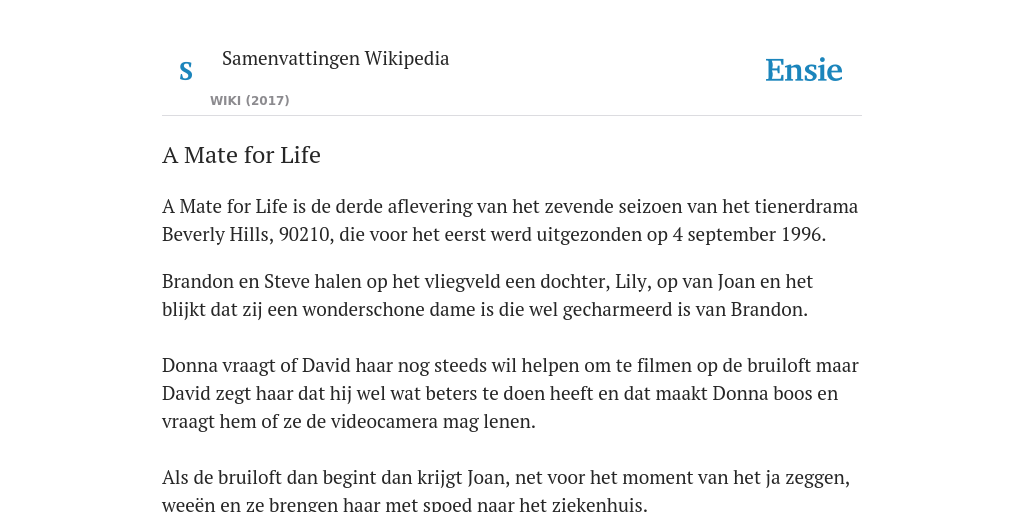 S

Samenvattingen Wikipedia

WIKI (2017)

Ensie

A Mate for Life

A Mate for Life is de derde aflevering van het zevende seizoen van het tienerdrama Beverly Hills, 90210, die voor het eerst werd uitgezonden op 4 september 1996.

Brandon en Steve halen op het vliegveld een dochter, Lily, op van Joan en het blijkt dat zij een wonderschone dame is die wel gecharmeerd is van Brandon.

Donna vraagt of David haar nog steeds wil helpen om te filmen op de bruiloft maar David zegt haar dat hij wel wat beters te doen heeft en dat maakt Donna boos en vraagt hem of ze de videocamera mag lenen.

Als de bruiloft dan begint dan krijgt Joan, net voor het moment van het ja zeggen, weeën en ze brengen haar met spoed naar het ziekenhuis.